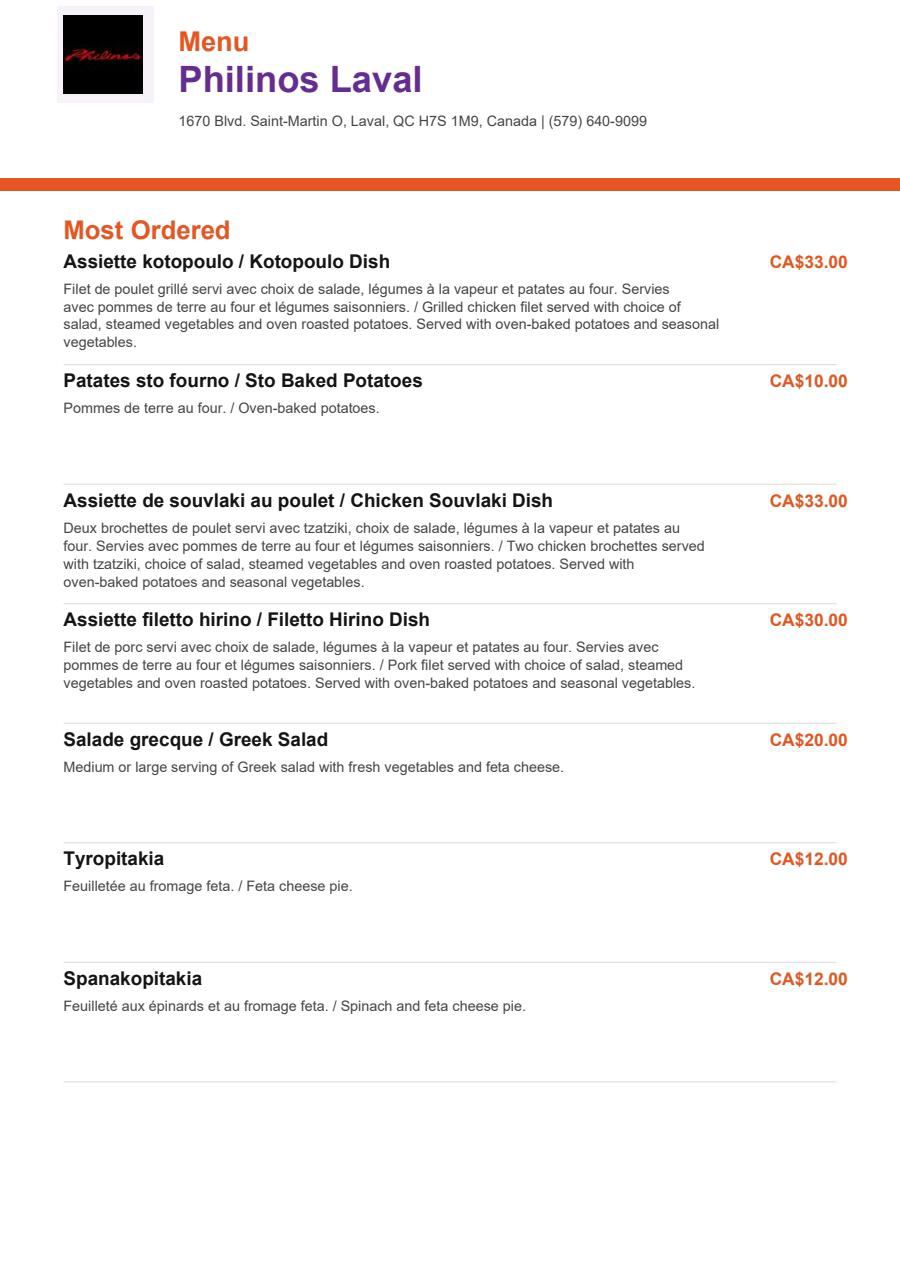 Philinos

Menu
Philinos Laval

1670 Blvd. Saint-Martin O, Laval, QC H7S 1M9, Canada | (579) 640-9099

Most Ordered

Assiette kotopoulo / Kotopoulo Dish
CA$33.00
Filet de poulet grillé servi avec choix de salade, légumes à la vapeur et patates au four. Servies avec pommes de terre au four et légumes saisonniers. / Grilled chicken filet served with choice of salad, steamed vegetables and oven roasted potatoes. Served with oven-baked potatoes and seasonal vegetables.

Patates sto fourno / Sto Baked Potatoes
CA$10.00
Pommes de terre au four. / Oven-baked potatoes.

Assiette de souvlaki au poulet / Chicken Souvlaki Dish
CA$33.00
Deux brochettes de poulet servi avec tzatziki, choix de salade, légumes à la vapeur et patates au four. Servies avec pommes de terre au four et légumes saisonniers. / Two chicken brochettes served with tzatziki, choice of salad, steamed vegetables and oven roasted potatoes. Served with oven-baked potatoes and seasonal vegetables.

Assiette filetto hirino / Filetto Hirino Dish
CA$30.00
Filet de porc servi avec choix de salade, légumes à la vapeur et patates au four. Servies avec pommes de terre au four et légumes saisonniers. / Pork filet served with choice of salad, steamed vegetables and oven roasted potatoes. Served with oven-baked potatoes and seasonal vegetables.

Salade grecque / Greek Salad
CA$20.00
Medium or large serving of Greek salad with fresh vegetables and feta cheese.

Tyropitakia
CA$12.00
Feuilletée au fromage feta. / Feta cheese pie.

Spanakopitakia
CA$12.00
Feuilleté aux épinards et au fromage feta. / Spinach and feta cheese pie.